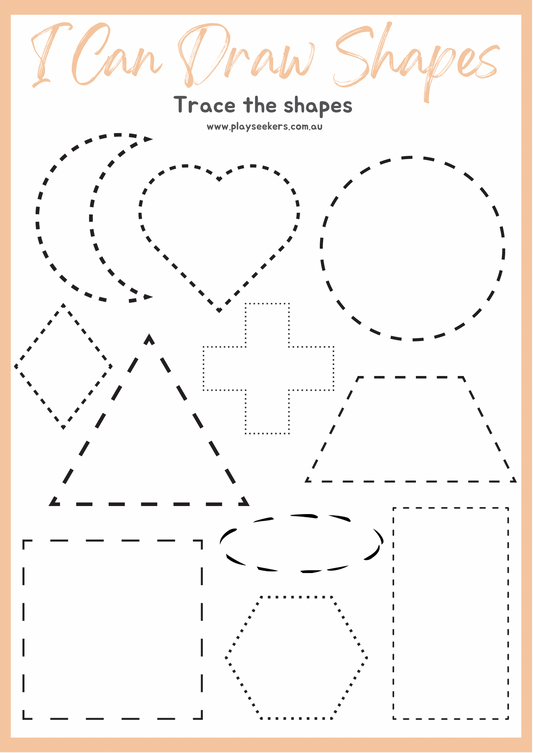 I Can Draw Shapes

Trace the shapes

www.playseekers.com.au